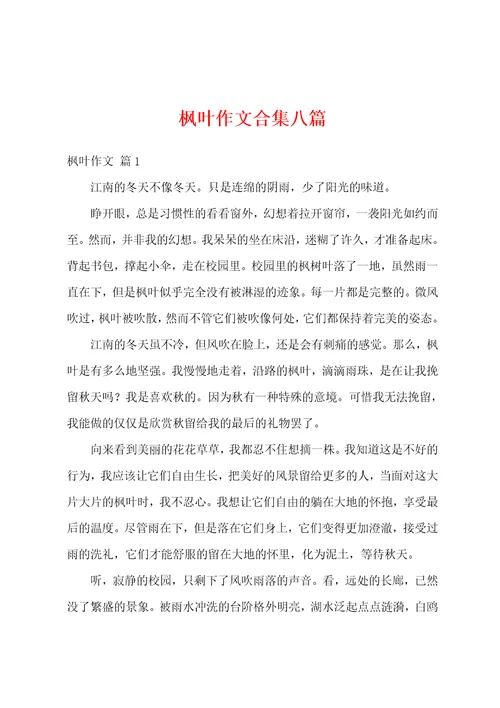 枫叶作文合集八篇

枫叶作文 篇1

江南的冬天不像冬天。只是连绵的阴雨，少了阳光的味道。

睁开眼，总是习惯性的看看窗外，幻想着拉开窗帘，一袭阳光如约而至。然而，并非我的幻想。我呆呆的坐在床沿，迷糊了许久，才准备起床。背起书包，撑起小伞，走在校园里。校园里的枫树叶落了一地，虽然雨一直在下，但是枫叶似乎完全没有被淋湿的迹象。每一片都是完整的。微风吹过，枫叶被吹散，然而不管它们被吹像何处，它们都保持着完美的姿态。

江南的冬天虽不冷，但风吹在脸上，还是会有刺痛的感觉。那么，枫叶是有多么地坚强。我慢慢地走着，沿路的枫叶，滴滴雨珠，是在让我挽留秋天吗？我是喜欢秋的。因为秋有一种特殊的意境。可惜我无法挽留，我能做的仅仅是欣赏秋留给我的最后的礼物罢了。

向来看到美丽的花花草草，我都忍不住想摘一株。我知道这是不好的行为，我应该让它们自由生长，把美好的风景留给更多的人，当面对这大片大片的枫叶时，我不忍心。我想让它们自由的躺在大地的怀抱，享受最后的温度。尽管雨在下，但是落在它们身上，它们变得更加澄澈，接受过雨的洗礼，它们才能舒服的留在大地的怀里，化为泥土，等待秋天。

听，寂静的校园，只剩下了风吹雨落的声音。看，远处的长廊，已然没了繁盛的景象。被雨水冲洗的台阶格外明亮，湖水泛起点点涟漪，白鸥